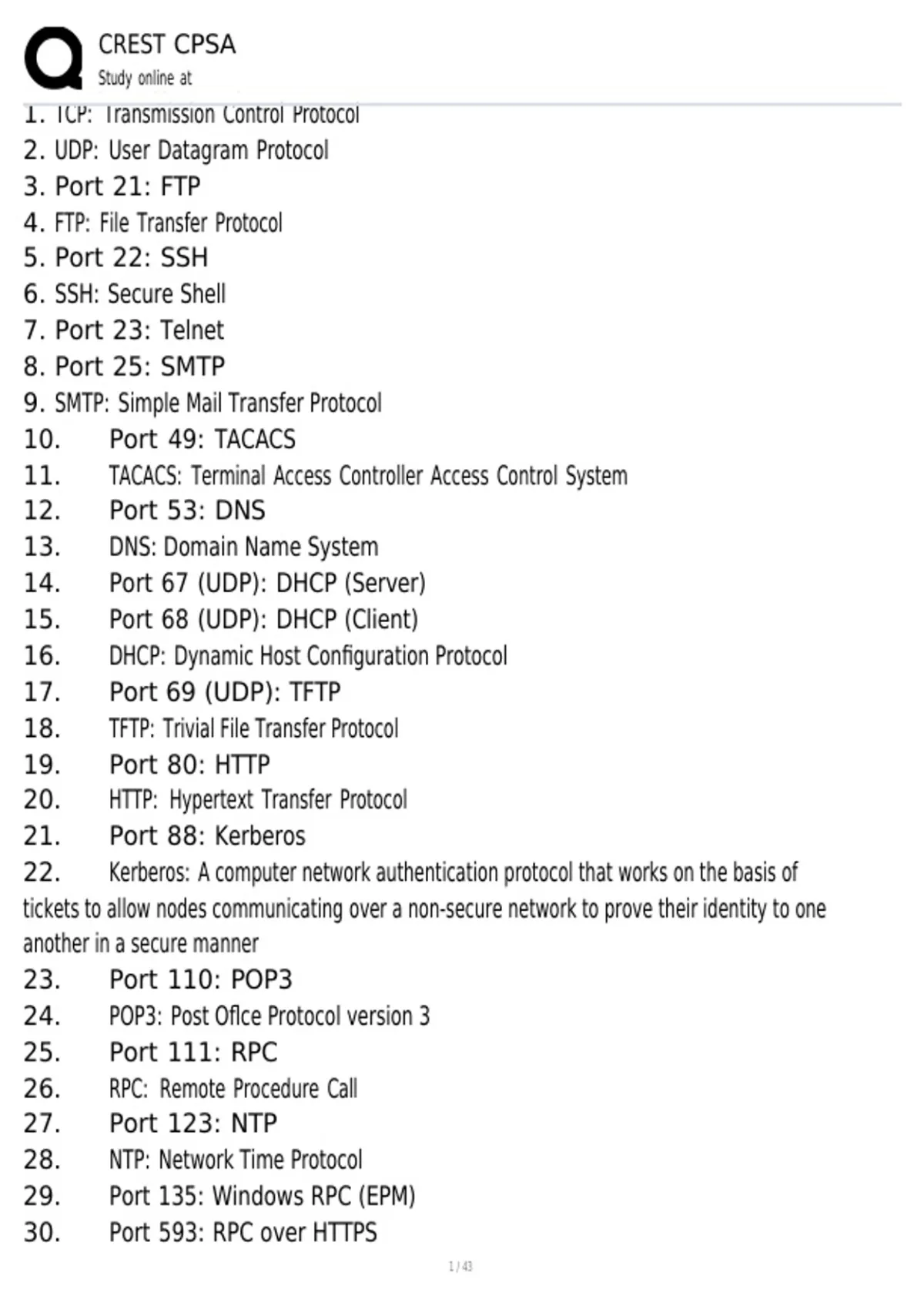 CREST CPSA
Study online at

1. TCP: Transmission Control Protocol
2. UDP: User Datagram Protocol
3. Port 21: FTP
4. FTP: File Transfer Protocol
5. Port 22: SSH
6. SSH: Secure Shell
7. Port 23: Telnet
8. Port 25: SMTP
9. SMTP: Simple Mail Transfer Protocol
10. Port 49: TACACS
11. TACACS: Terminal Access Controller Access Control System
12. Port 53: DNS
13. DNS: Domain Name System
14. Port 67 (UDP): DHCP (Server)
15. Port 68 (UDP): DHCP (Client)
16. DHCP: Dynamic Host Configuration Protocol
17. Port 69 (UDP): TFTP
18. TFTP: Trivial File Transfer Protocol
19. Port 80: HTTP
20. HTTP: Hypertext Transfer Protocol
21. Port 88: Kerberos
22. Kerberos: A computer network authentication protocol that works on the basis of tickets to allow nodes communicating over a non-secure network to prove their identity to one another in a secure manner
23. Port 110: POP3
24. POP3: Post Oflce Protocol version 3
25. Port 111: RPC
26. RPC: Remote Procedure Call
27. Port 123: NTP
28. NTP: Network Time Protocol
29. Port 135: Windows RPC (EPM)
30. Port 593: RPC over HTTPS

1 / 43